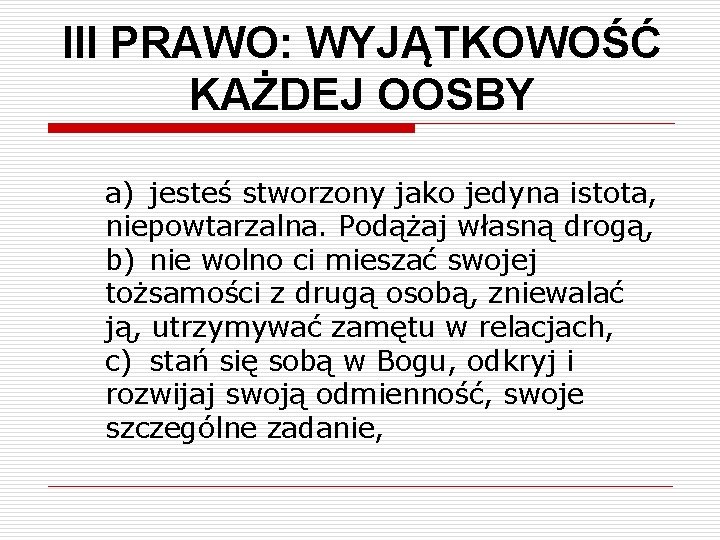 III PRAWO: WYJĄTKOWOŚĆ KAŻDEJ OOSBY

a) jesteś stworzony jako jedyna istota, niepowtarzalna. Podążaj własną drogą,
b) nie wolno ci mieszać swojej tożsamości z drugą osobą, zniewalać ją, utrzymywać zamętu w relacjach,
c) stań się sobą w Bogu, odkryj i rozwijaj swoją odmienność, swoje szczególne zadanie,